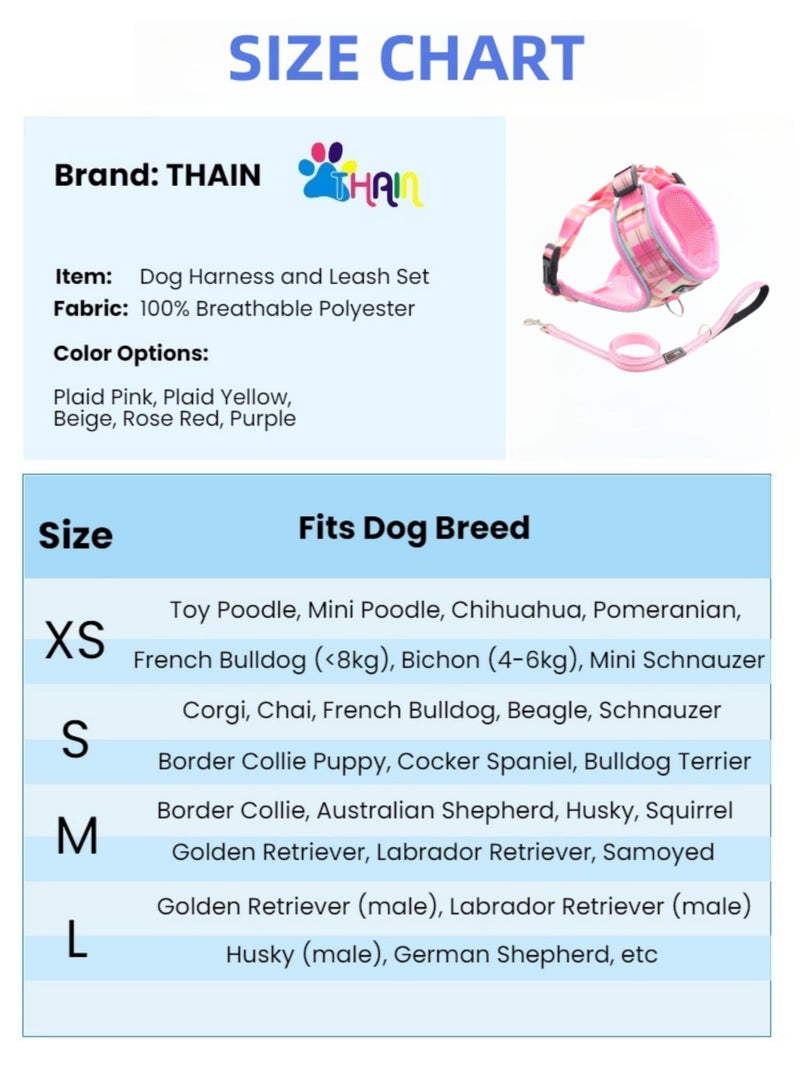 SIZE CHART

Brand: THAIN

THAIN

Item: Dog Harness and Leash Set
Fabric: 100% Breathable Polyester

Color Options:

Plaid Pink, Plaid Yellow, Beige, Rose Red, Purple

| Size | Fits Dog Breed |
|---|---|
| XS | Toy Poodle, Mini Poodle, Chihuahua, Pomeranian, French Bulldog (<8kg), Bichon (4-6kg), Mini Schnauzer |
| S | Corgi, Chai, French Bulldog, Beagle, Schnauzer Border Collie Puppy, Cocker Spaniel, Bulldog Terrier |
| M | Border Collie, Australian Shepherd, Husky, Squirrel Golden Retriever, Labrador Retriever, Samoyed |
| L | Golden Retriever (male), Labrador Retriever (male) Husky (male), German Shepherd, etc |